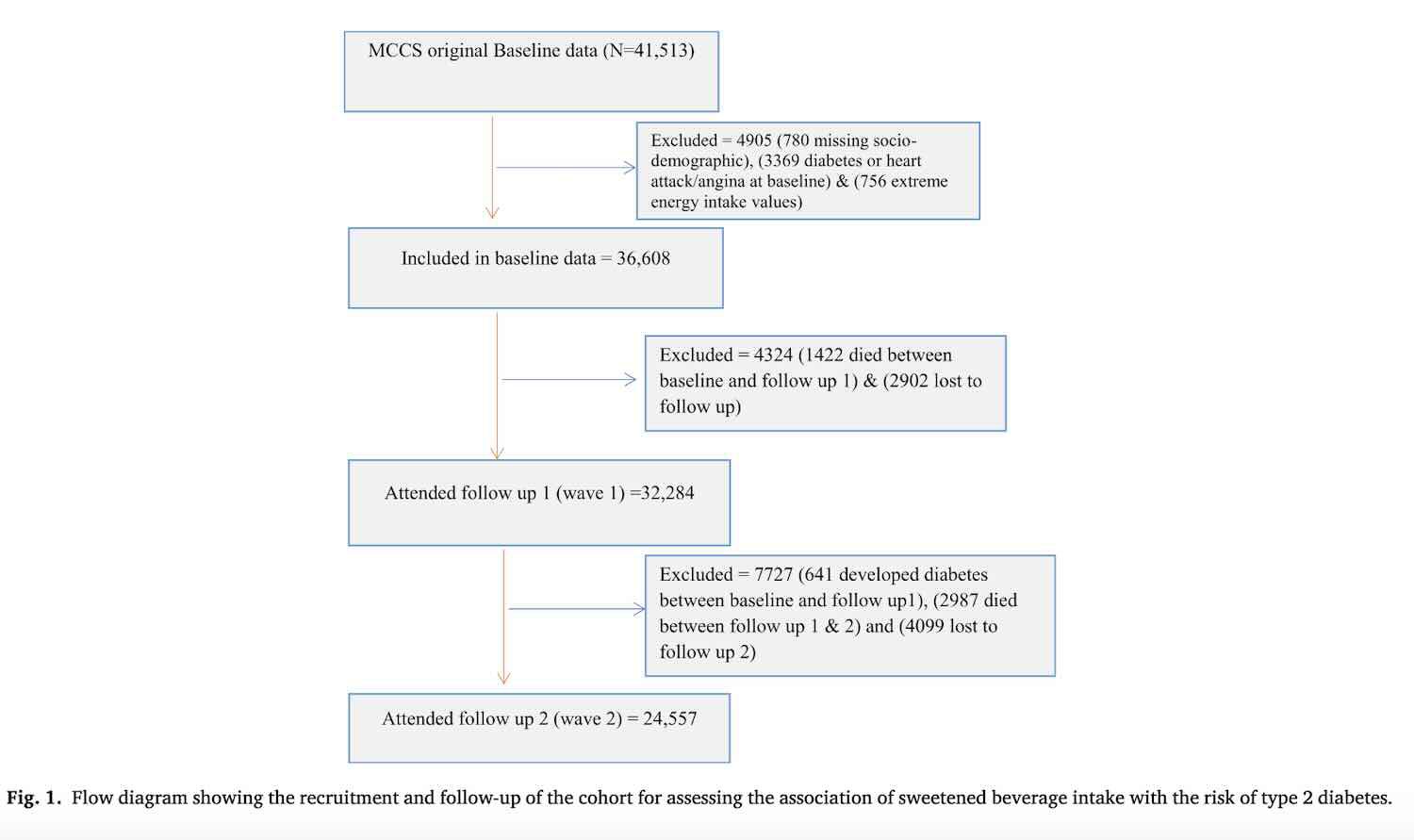 MCCS original Baseline data (N=41,513)

Excluded = 4905 (780 missing socio-demographic), (3369 diabetes or heart attack/angina at baseline) & (756 extreme energy intake values)

Included in baseline data = 36,608

Excluded = 4324 (1422 died between baseline and follow up 1) & (2902 lost to follow up)

Attended follow up 1 (wave 1) =32,284

Excluded = 7727 (641 developed diabetes between baseline and follow up1), (2987 died between follow up 1 & 2) and (4099 lost to follow up 2)

Attended follow up 2 (wave 2) = 24,557

Fig. 1. Flow diagram showing the recruitment and follow-up of the cohort for assessing the association of sweetened beverage intake with the risk of type 2 diabetes.